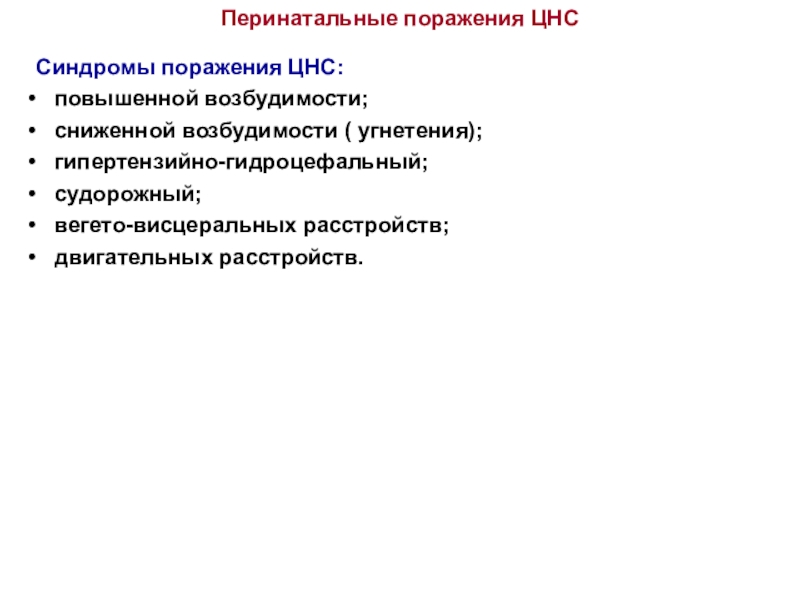 Перинатальные поражения ЦНС

Синдромы поражения ЦНС:
• повышенной возбудимости;
• сниженной возбудимости ( угнетения);
• гипертензийно-гидроцефальный;
• судорожный;
• вегето-висцеральных расстройств;
• двигательных расстройств.